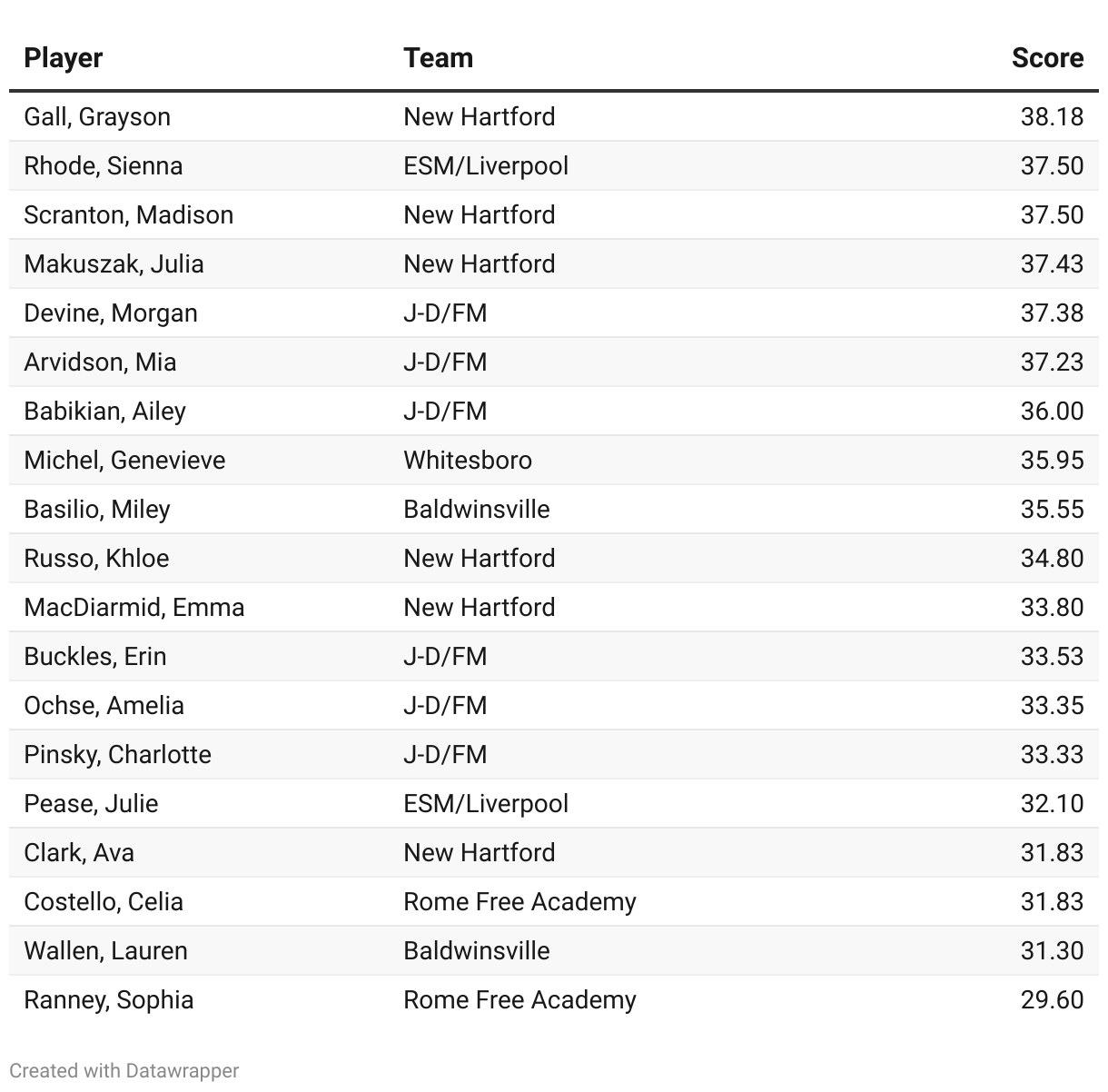 | Player | Team | Score |
|---|---|---|
| Gall, Grayson | New Hartford | 38.18 |
| Rhode, Sienna | ESM/Liverpool | 37.50 |
| Scranton, Madison | New Hartford | 37.50 |
| Makuszak, Julia | New Hartford | 37.43 |
| Devine, Morgan | J-D/FM | 37.38 |
| Arvidson, Mia | J-D/FM | 37.23 |
| Babikian, Ailey | J-D/FM | 36.00 |
| Michel, Genevieve | Whitesboro | 35.95 |
| Basilio, Miley | Baldwinsville | 35.55 |
| Russo, Khloe | New Hartford | 34.80 |
| MacDiarmid, Emma | New Hartford | 33.80 |
| Buckles, Erin | J-D/FM | 33.53 |
| Ochse, Amelia | J-D/FM | 33.35 |
| Pinsky, Charlotte | J-D/FM | 33.33 |
| Pease, Julie | ESM/Liverpool | 32.10 |
| Clark, Ava | New Hartford | 31.83 |
| Costello, Celia | Rome Free Academy | 31.83 |
| Wallen, Lauren | Baldwinsville | 31.30 |
| Ranney, Sophia | Rome Free Academy | 29.60 |

Created with Datawrapper